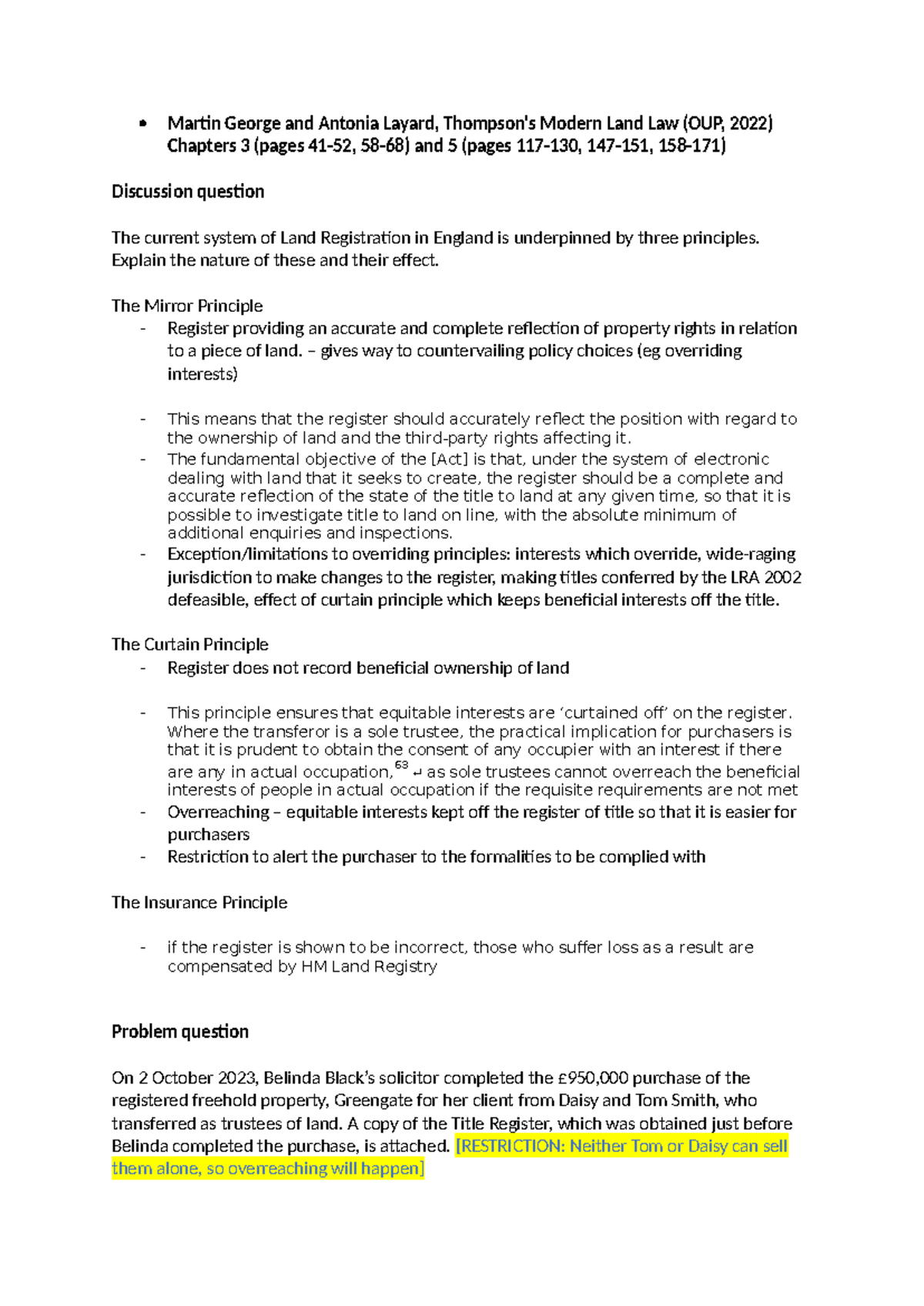 • Martin George and Antonia Layard, Thompson's Modern Land Law (OUP, 2022) Chapters 3 (pages 41-52, 58-68) and 5 (pages 117-130, 147-151, 158-171)

Discussion question

The current system of Land Registration in England is underpinned by three principles. Explain the nature of these and their effect.

The Mirror Principle
- Register providing an accurate and complete reflection of property rights in relation to a piece of land. – gives way to countervailing policy choices (eg overriding interests)

- This means that the register should accurately reflect the position with regard to the ownership of land and the third-party rights affecting it.
- The fundamental objective of the [Act] is that, under the system of electronic dealing with land that it seeks to create, the register should be a complete and accurate reflection of the state of the title to land at any given time, so that it is possible to investigate title to land on line, with the absolute minimum of additional enquiries and inspections.
- Exception/limitations to overriding principles: interests which override, wide-raging jurisdiction to make changes to the register, making titles conferred by the LRA 2002 defeasible, effect of curtain principle which keeps beneficial interests off the title.

The Curtain Principle
- Register does not record beneficial ownership of land

- This principle ensures that equitable interests are 'curtained off' on the register. Where the transferor is a sole trustee, the practical implication for purchasers is that it is prudent to obtain the consent of any occupier with an interest if there are any in actual occupation,$^{63}$ ↵ as sole trustees cannot overreach the beneficial interests of people in actual occupation if the requisite requirements are not met
- Overreaching – equitable interests kept off the register of title so that it is easier for purchasers
- Restriction to alert the purchaser to the formalities to be complied with

The Insurance Principle

- if the register is shown to be incorrect, those who suffer loss as a result are compensated by HM Land Registry

Problem question

On 2 October 2023, Belinda Black's solicitor completed the £950,000 purchase of the registered freehold property, Greengate for her client from Daisy and Tom Smith, who transferred as trustees of land. A copy of the Title Register, which was obtained just before Belinda completed the purchase, is attached. [RESTRICTION: Neither Tom or Daisy can sell them alone, so overreaching will happen]